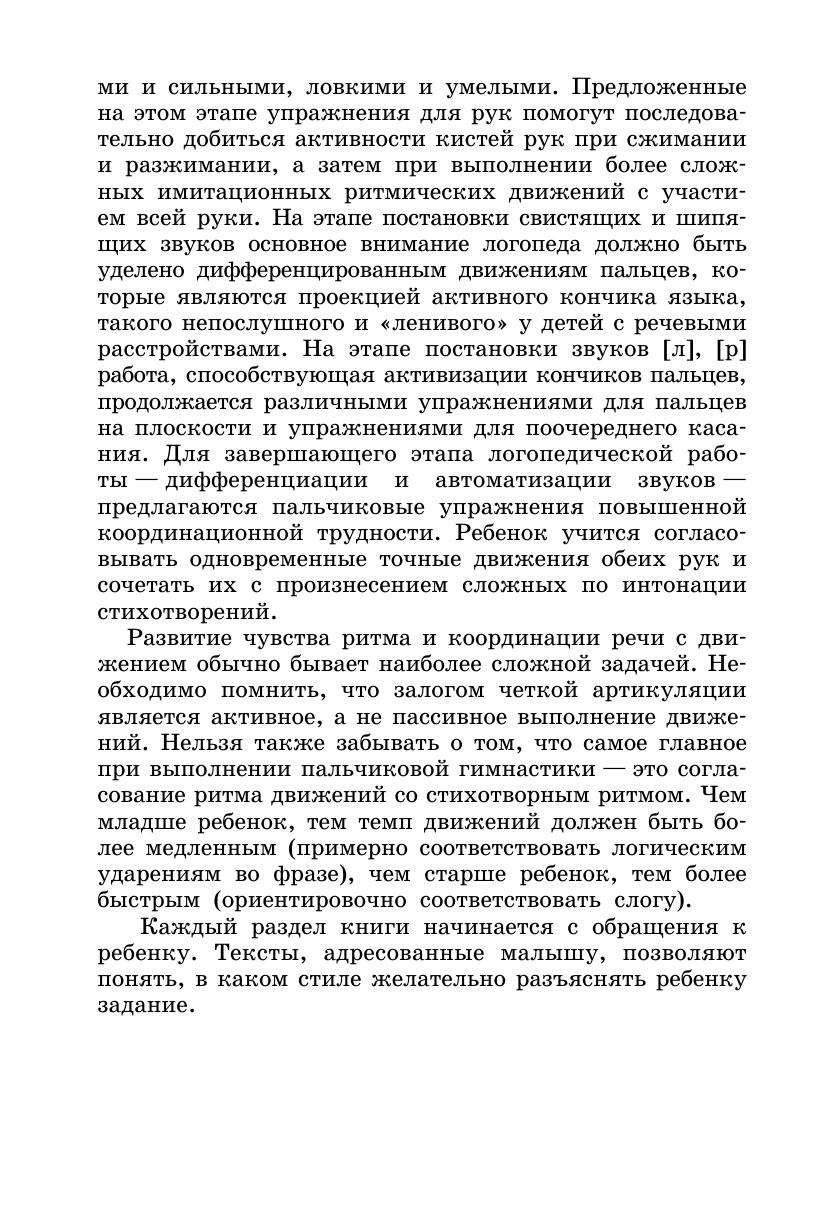 ми и сильными, ловкими и умелыми. Предложенные на этом этапе упражнения для рук помогут последовательно добиться активности кистей рук при сжимании и разжимании, а затем при выполнении более сложных имитационных ритмических движений с участием всей руки. На этапе постановки свистящих и шипящих звуков основное внимание логопеда должно быть уделено дифференцированным движениям пальцев, которые являются проекцией активного кончика языка, такого непослушного и «ленивого» у детей с речевыми расстройствами. На этапе постановки звуков [л], [р] работа, способствующая активизации кончиков пальцев, продолжается различными упражнениями для пальцев на плоскости и упражнениями для поочередного касания. Для завершающего этапа логопедической работы — дифференциации и автоматизации звуков — предлагаются пальчиковые упражнения повышенной координационной трудности. Ребенок учится согласовывать одновременные точные движения обеих рук и сочетать их с произнесением сложных по интонации стихотворений.

Развитие чувства ритма и координации речи с движением обычно бывает наиболее сложной задачей. Необходимо помнить, что залогом четкой артикуляции является активное, а не пассивное выполнение движений. Нельзя также забывать о том, что самое главное при выполнении пальчиковой гимнастики — это согласование ритма движений со стихотворным ритмом. Чем младше ребенок, тем темп движений должен быть более медленным (примерно соответствовать логическим ударениям во фразе), чем старше ребенок, тем более быстрым (ориентировочно соответствовать слогу).

Каждый раздел книги начинается с обращения к ребенку. Тексты, адресованные малышу, позволяют понять, в каком стиле желательно разъяснять ребенку задание.